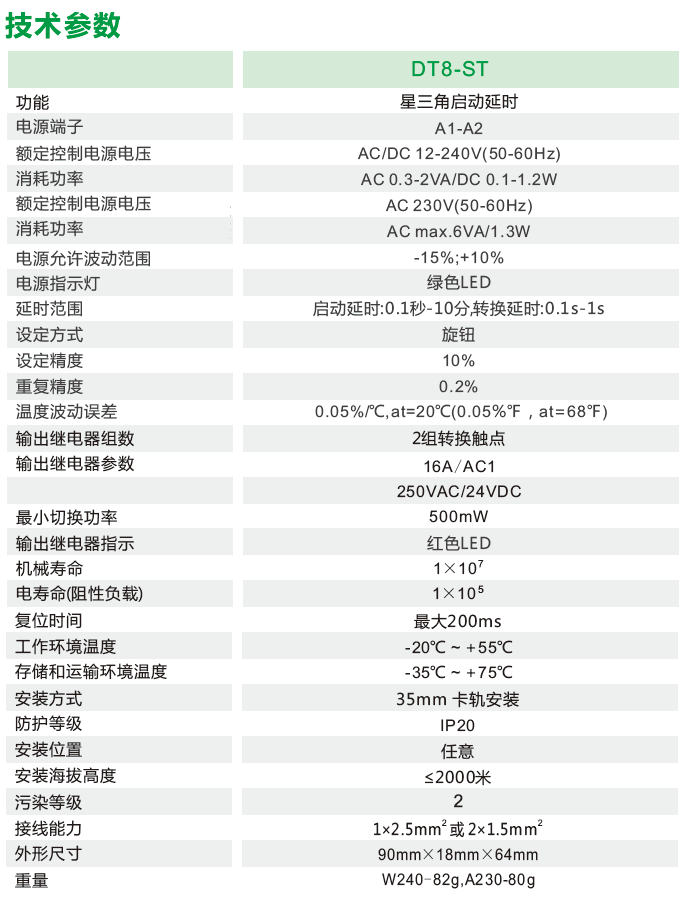 技术参数

| | DT8-ST |
|---|---|
| 功能 | 星三角启动延时 |
| 电源端子 | A1-A2 |
| 额定控制电源电压 | AC/DC 12-240V(50-60Hz) |
| 消耗功率 | AC 0.3-2VA/DC 0.1-1.2W |
| 额定控制电源电压 | AC 230V(50-60Hz) |
| 消耗功率 | AC max.6VA/1.3W |
| 电源允许波动范围 | -15%;+10% |
| 电源指示灯 | 绿色LED |
| 延时范围 | 启动延时:0.1秒-10分,转换延时:0.1s-1s |
| 设定方式 | 旋钮 |
| 设定精度 | 10% |
| 重复精度 | 0.2% |
| 温度波动误差 | 0.05%/℃,at=20℃(0.05%℉，at=68℉) |
| 输出继电器组数 | 2组转换触点 |
| 输出继电器参数 | 16A/AC1 |
| | 250VAC/24VDC |
| 最小切换功率 | 500mW |
| 输出继电器指示 | 红色LED |
| 机械寿命 | $1\times10^7$ |
| 电寿命(阻性负载) | $1\times10^5$ |
| 复位时间 | 最大200ms |
| 工作环境温度 | -20℃ ~ +55℃ |
| 存储和运输环境温度 | -35℃ ~ +75℃ |
| 安装方式 | 35mm 卡轨安装 |
| 防护等级 | IP20 |
| 安装位置 | 任意 |
| 安装海拔高度 | ≤2000米 |
| 污染等级 | 2 |
| 接线能力 | $1\times2.5mm^2$ 或 $2\times1.5mm^2$ |
| 外形尺寸 | 90mm×18mm×64mm |
| 重量 | W240-82g,A230-80g |